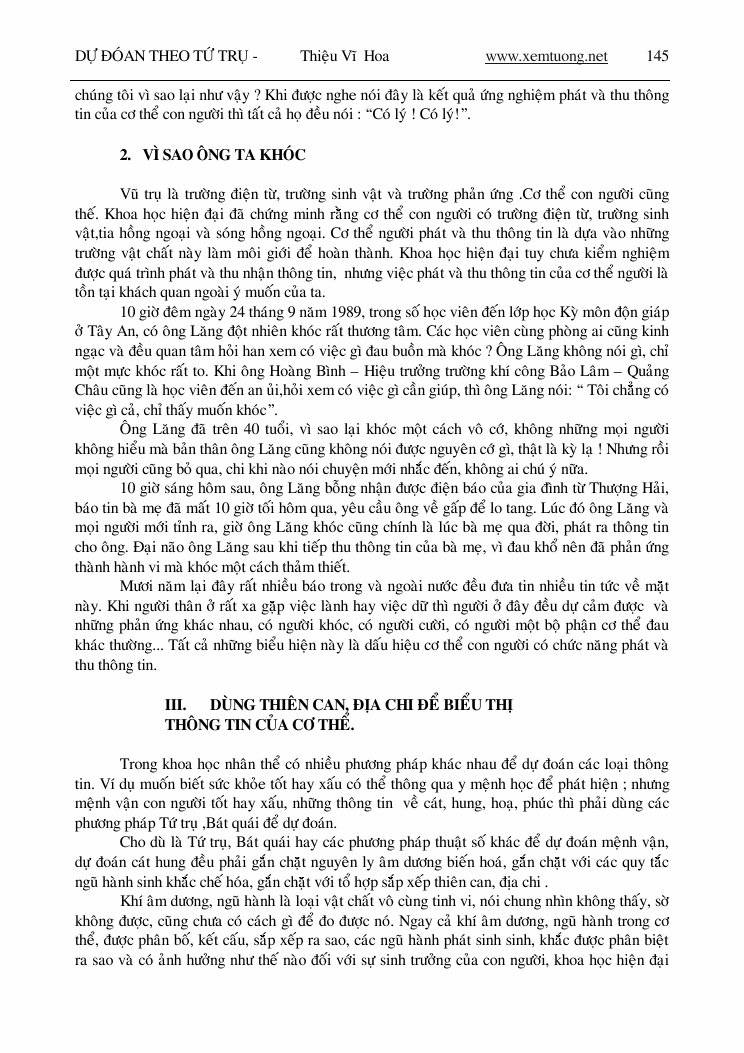 DỰ ĐOÁN THEO TỨ TRỤ - Thiệu Vĩ Hoa www.xemtuong.net 145

chúng tôi vì sao lại như vậy ? Khi được nghe nói đây là kết quả ứng nghiệm phát và thu thông tin của cơ thể con người thì tất cả họ đều nói : “Có lý ! Có lý!”.

2. VÌ SAO ÔNG TA KHÓC

Vũ trụ là trường điện từ, trường sinh vật và trường phản ứng .Cơ thể con người cũng thế. Khoa học hiện đại đã chứng minh rằng cơ thể con người có trường điện từ, trường sinh vật,tia hồng ngoại và sóng hồng ngoại. Cơ thể người phát và thu thông tin là dựa vào những trường vật chất này làm môi giới để hoàn thành. Khoa học hiện đại tuy chưa kiểm nghiệm được quá trình phát và thu nhận thông tin, nhưng việc phát và thu thông tin của cơ thể người là tồn tại khách quan ngoài ý muốn của ta.

10 giờ đêm ngày 24 tháng 9 năm 1989, trong số học viên đến lớp học Kỳ môn độn giáp ở Tây An, có ông Lăng đột nhiên khóc rất thương tâm. Các học viên cùng phòng ai cũng kinh ngạc và đều quan tâm hỏi han xem có việc gì đau buồn mà khóc ? Ông Lăng không nói gì, chỉ một mực khóc rất to. Khi ông Hoàng Bình – Hiệu trưởng trường khí công Bảo Lâm – Quảng Châu cũng là học viên đến an ủi,hỏi xem có việc gì cần giúp, thì ông Lăng nói: “ Tôi chẳng có việc gì cả, chỉ thấy muốn khóc”.

Ông Lăng đã trên 40 tuổi, vì sao lại khóc một cách vô cớ, không những mọi người không hiểu mà bản thân ông Lăng cũng không nói được nguyên cớ gì, thật là kỳ lạ ! Nhưng rồi mọi người cũng bỏ qua, chi khi nào nói chuyện mới nhắc đến, không ai chú ý nữa.

10 giờ sáng hôm sau, ông Lăng bỗng nhận được điện báo của gia đình từ Thượng Hải, báo tin bà mẹ đã mất 10 giờ tối hôm qua, yêu cầu ông về gấp để lo tang. Lúc đó ông Lăng và mọi người mới tỉnh ra, giờ ông Lăng khóc cũng chính là lúc bà mẹ qua đời, phát ra thông tin cho ông. Đại não ông Lăng sau khi tiếp thu thông tin của bà mẹ, vì đau khổ nên đã phản ứng thành hành vi mà khóc một cách thảm thiết.

Mươi năm lại đây rất nhiều báo trong và ngoài nước đều đưa tin nhiều tin tức về mặt này. Khi người thân ở rất xa gặp việc lành hay việc dữ thì người ở đây đều dự cảm được và những phản ứng khác nhau, có người khóc, có người cười, có người một bộ phận cơ thể đau khác thường... Tất cả những biểu hiện này là dấu hiệu cơ thể con người có chức năng phát và thu thông tin.

III. DÙNG THIÊN CAN, ĐỊA CHI ĐỂ BIỂU THỊ THÔNG TIN CỦA CƠ THỂ.

Trong khoa học nhân thể có nhiều phương pháp khác nhau để dự đoán các loại thông tin. Ví dụ muốn biết sức khỏe tốt hay xấu có thể thông qua y mệnh học để phát hiện ; nhưng mệnh vận con người tốt hay xấu, những thông tin về cát, hung, hoạ, phúc thì phải dùng các phương pháp Tứ trụ ,Bát quái để dự đoán.

Cho dù là Tứ trụ, Bát quái hay các phương pháp thuật số khác để dự đoán mệnh vận, dự đoán cát hung đều phải gắn chặt nguyên lý âm dương biến hoá, gắn chặt với các quy tắc ngũ hành sinh khắc chế hóa, gắn chặt với tổ hợp sắp xếp thiên can, địa chi .

Khí âm dương, ngũ hành là loại vật chất vô cùng tinh vi, nói chung nhìn không thấy, sờ không được, cũng chưa có cách gì để đo được nó. Ngay cả khí âm dương, ngũ hành trong cơ thể, được phân bố, kết cấu, sắp xếp ra sao, các ngũ hành phát sinh sinh, khắc được phân biệt ra sao và có ảnh hưởng như thế nào đối với sự sinh trưởng của con người, khoa học hiện đại